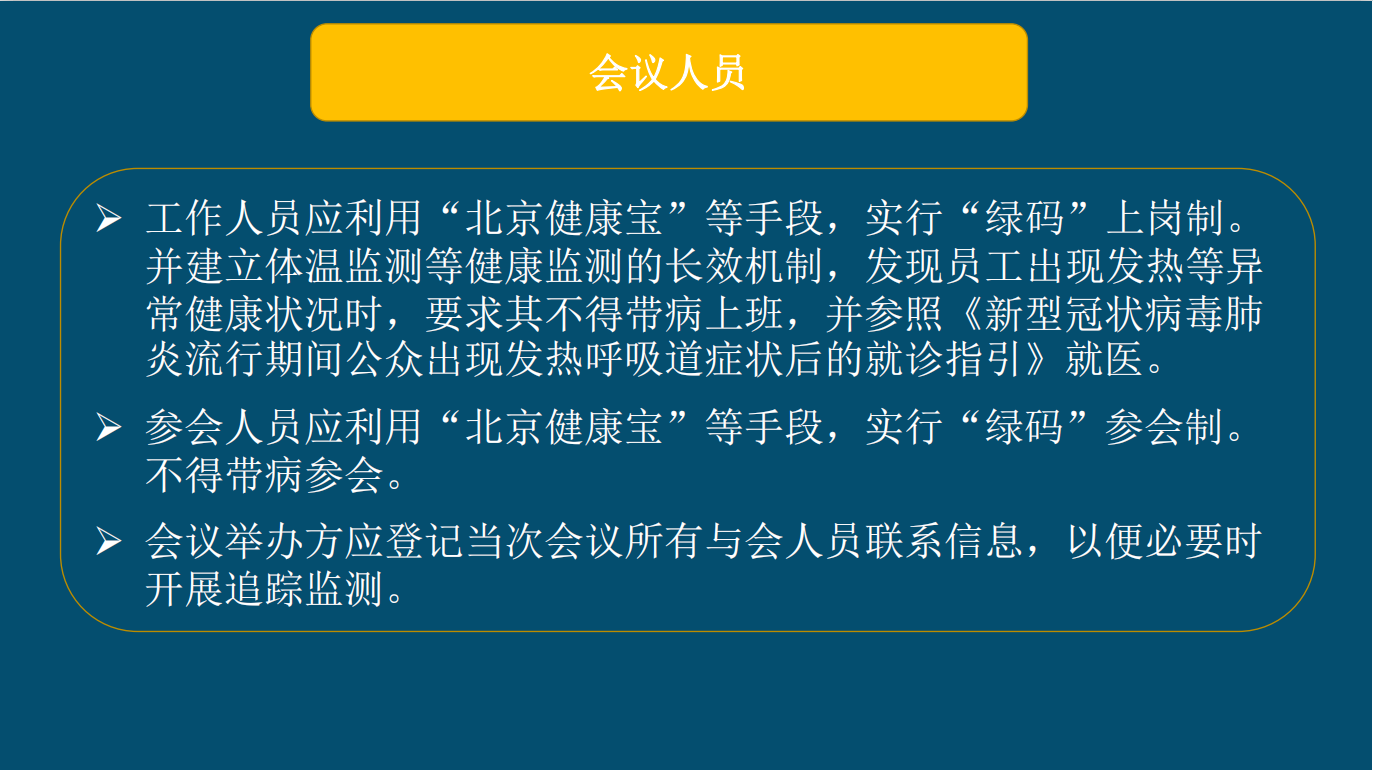 会议人员

➢ 工作人员应利用“北京健康宝”等手段，实行“绿码”上岗制。并建立体温监测等健康监测的长效机制，发现员工出现发热等异常健康状况时，要求其不得带病上班，并参照《新型冠状病毒肺炎流行期间公众出现发热呼吸道症状后的就诊指引》就医。

➢ 参会人员应利用“北京健康宝”等手段，实行“绿码”参会制。不得带病参会。

➢ 会议举办方应登记当次会议所有与会人员联系信息，以便必要时开展追踪监测。